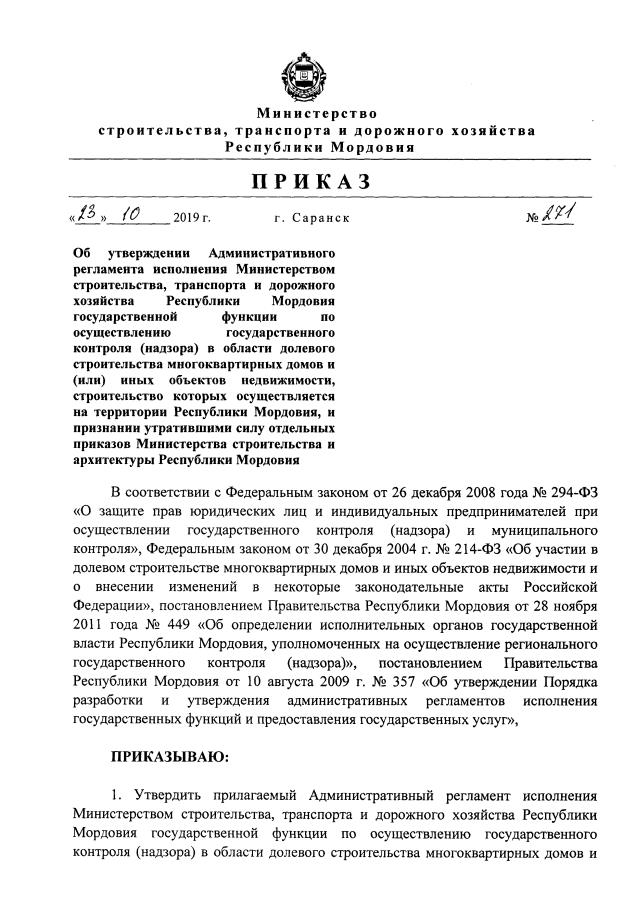 Министерство
строительства, транспорта и дорожного хозяйства
Республики Мордовия

ПРИКАЗ

«23» 10 2019 г. г. Саранск № 271

Об утверждении Административного регламента исполнения Министерством строительства, транспорта и дорожного хозяйства Республики Мордовия государственной функции по осуществлению государственного контроля (надзора) в области долевого строительства многоквартирных домов и (или) иных объектов недвижимости, строительство которых осуществляется на территории Республики Мордовия, и признании утратившими силу отдельных приказов Министерства строительства и архитектуры Республики Мордовия

В соответствии с Федеральным законом от 26 декабря 2008 года № 294-ФЗ «О защите прав юридических лиц и индивидуальных предпринимателей при осуществлении государственного контроля (надзора) и муниципального контроля», Федеральным законом от 30 декабря 2004 г. № 214-ФЗ «Об участии в долевом строительстве многоквартирных домов и иных объектов недвижимости и о внесении изменений в некоторые законодательные акты Российской Федерации», постановлением Правительства Республики Мордовия от 28 ноября 2011 года № 449 «Об определении исполнительных органов государственной власти Республики Мордовия, уполномоченных на осуществление регионального государственного контроля (надзора)», постановлением Правительства Республики Мордовия от 10 августа 2009 г. № 357 «Об утверждении Порядка разработки и утверждения административных регламентов исполнения государственных функций и предоставления государственных услуг»,

ПРИКАЗЫВАЮ:

1. Утвердить прилагаемый Административный регламент исполнения Министерством строительства, транспорта и дорожного хозяйства Республики Мордовия государственной функции по осуществлению государственного контроля (надзора) в области долевого строительства многоквартирных домов и